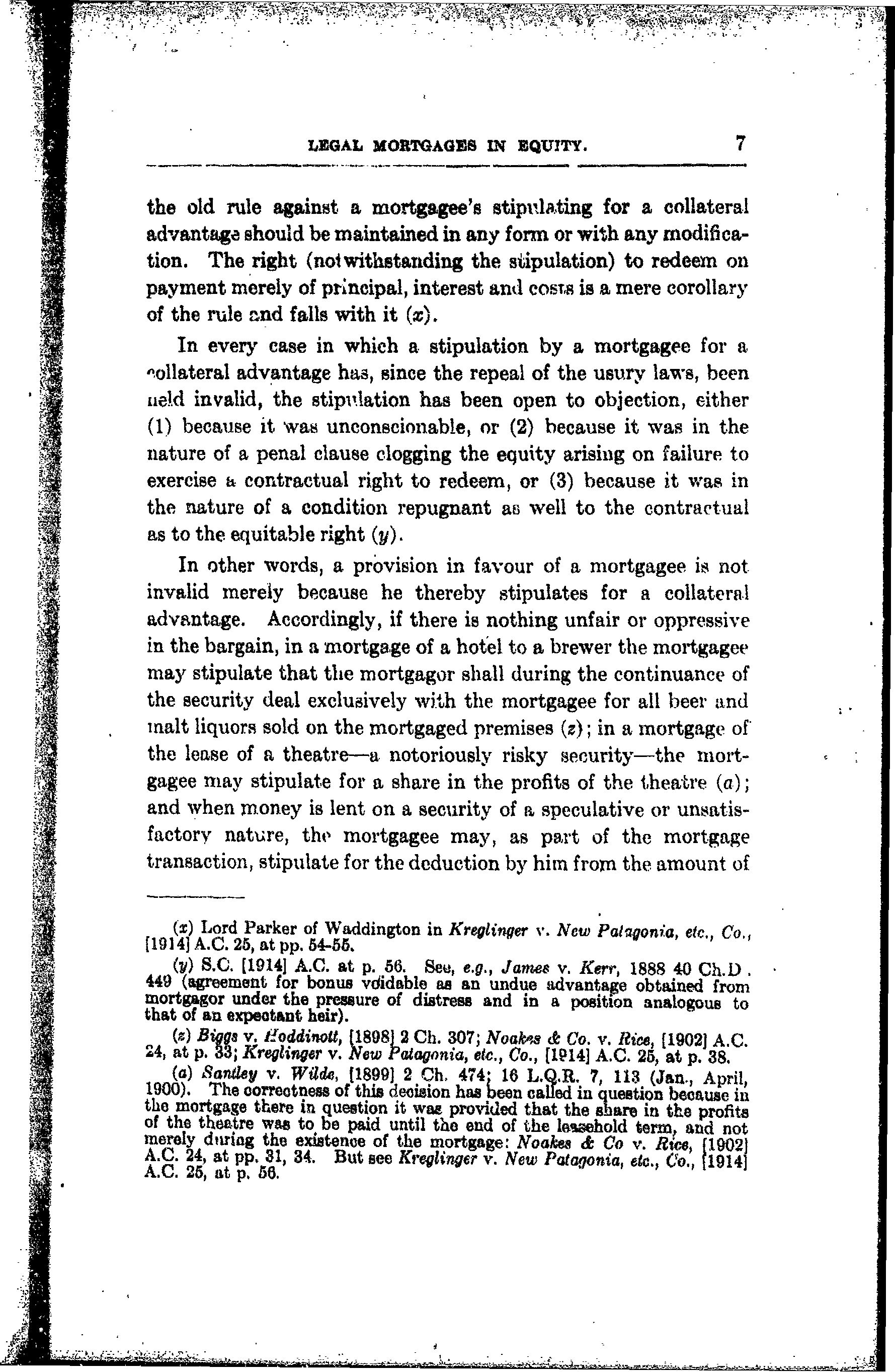 LEGAL MORTGAGES IN EQUITY. 7

the old rule against a mortgagee's stipulating for a collateral advantage should be maintained in any form or with any modification. The right (notwithstanding the stipulation) to redeem on payment merely of principal, interest and costs is a mere corollary of the rule and falls with it (x).

In every case in which a stipulation by a mortgagee for a collateral advantage has, since the repeal of the usury laws, been held invalid, the stipulation has been open to objection, either (1) because it was unconscionable, or (2) because it was in the nature of a penal clause clogging the equity arising on failure to exercise a contractual right to redeem, or (3) because it was in the nature of a condition repugnant as well to the contractual as to the equitable right (y).

In other words, a provision in favour of a mortgagee is not invalid merely because he thereby stipulates for a collateral advantage. Accordingly, if there is nothing unfair or oppressive in the bargain, in a mortgage of a hotel to a brewer the mortgagee may stipulate that the mortgagor shall during the continuance of the security deal exclusively with the mortgagee for all beer and malt liquors sold on the mortgaged premises (z); in a mortgage of the lease of a theatre—a notoriously risky security—the mortgagee may stipulate for a share in the profits of the theatre (a); and when money is lent on a security of a speculative or unsatisfactory nature, the mortgagee may, as part of the mortgage transaction, stipulate for the deduction by him from the amount of

(x) Lord Parker of Waddington in Kreglinger v. New Patagonia, etc., Co., [1914] A.C. 25, at pp. 54-55.

(y) S.C. [1914] A.C. at p. 56. See, e.g., James v. Kerr, 1888 40 Ch.D. 449 (agreement for bonus voidable as an undue advantage obtained from mortgagor under the pressure of distress and in a position analogous to that of an expectant heir).

(z) Biggs v. Hoddinott, [1898] 2 Ch. 307; Noakes & Co. v. Rice, [1902] A.C. 24, at p. 33; Kreglinger v. New Patagonia, etc., Co., [1914] A.C. 25, at p. 38.

(a) Santley v. Wilde, [1899] 2 Ch. 474; 16 L.Q.R. 7, 113 (Jan., April, 1900). The correctness of this decision has been called in question because in the mortgage there in question it was provided that the share in the profits of the theatre was to be paid until the end of the leasehold term, and not merely during the existence of the mortgage: Noakes & Co v. Rice, [1902] A.C. 24, at pp. 31, 34. But see Kreglinger v. New Patagonia, etc., Co., [1914] A.C. 25, at p. 56.